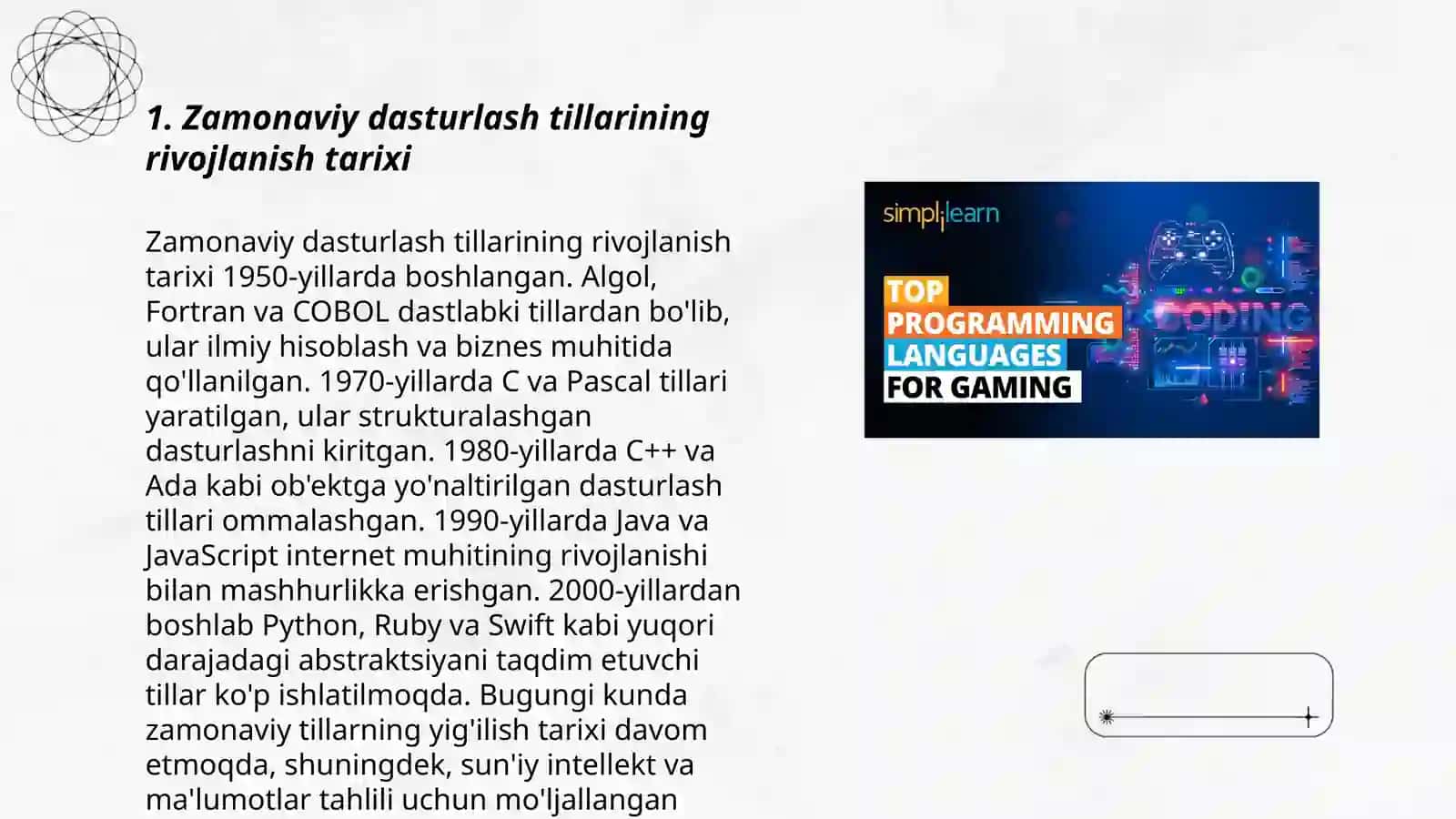 1. Zamonaviy dasturlash tillarining rivojlanish tarixi

Zamonaviy dasturlash tillarining rivojlanish tarixi 1950-yillarda boshlangan. Algol, Fortran va COBOL dastlabki tillardan bo'lib, ular ilmiy hisoblash va biznes muhitida qo'llanilgan. 1970-yillarda C va Pascal tillari yaratilgan, ular strukturalashgan dasturlashni kiritgan. 1980-yillarda C++ va Ada kabi ob'ektga yo'naltirilgan dasturlash tillari ommalashgan. 1990-yillarda Java va JavaScript internet muhitining rivojlanishi bilan mashhurlikka erishgan. 2000-yillardan boshlab Python, Ruby va Swift kabi yuqori darajadagi abstraktsiyani taqdim etuvchi tillar ko'p ishlatilmoqda. Bugungi kunda zamonaviy tillarning yig'ilish tarixi davom etmoqda, shuningdek, sun'iy intellekt va ma'lumotlar tahlili uchun mo'ljallangan

simplilearn

TOP PROGRAMMING LANGUAGES FOR GAMING

CODING